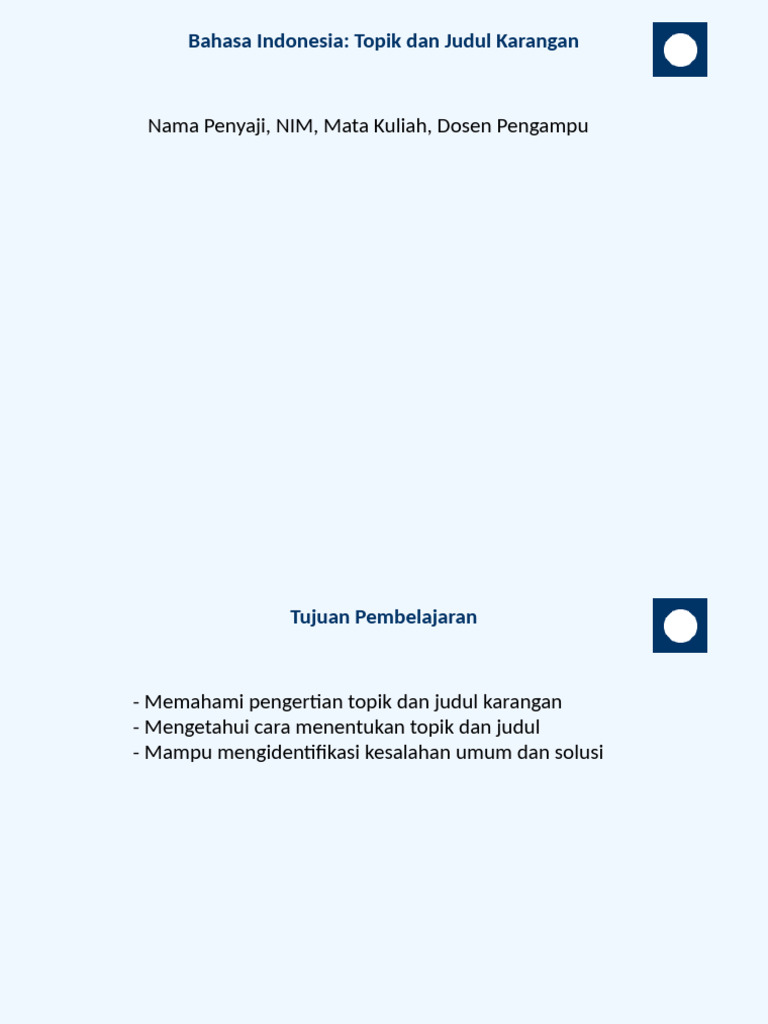 Bahasa Indonesia: Topik dan Judul Karangan

Nama Penyaji, NIM, Mata Kuliah, Dosen Pengampu

Tujuan Pembelajaran

- Memahami pengertian topik dan judul karangan
- Mengetahui cara menentukan topik dan judul
- Mampu mengidentifikasi kesalahan umum dan solusi